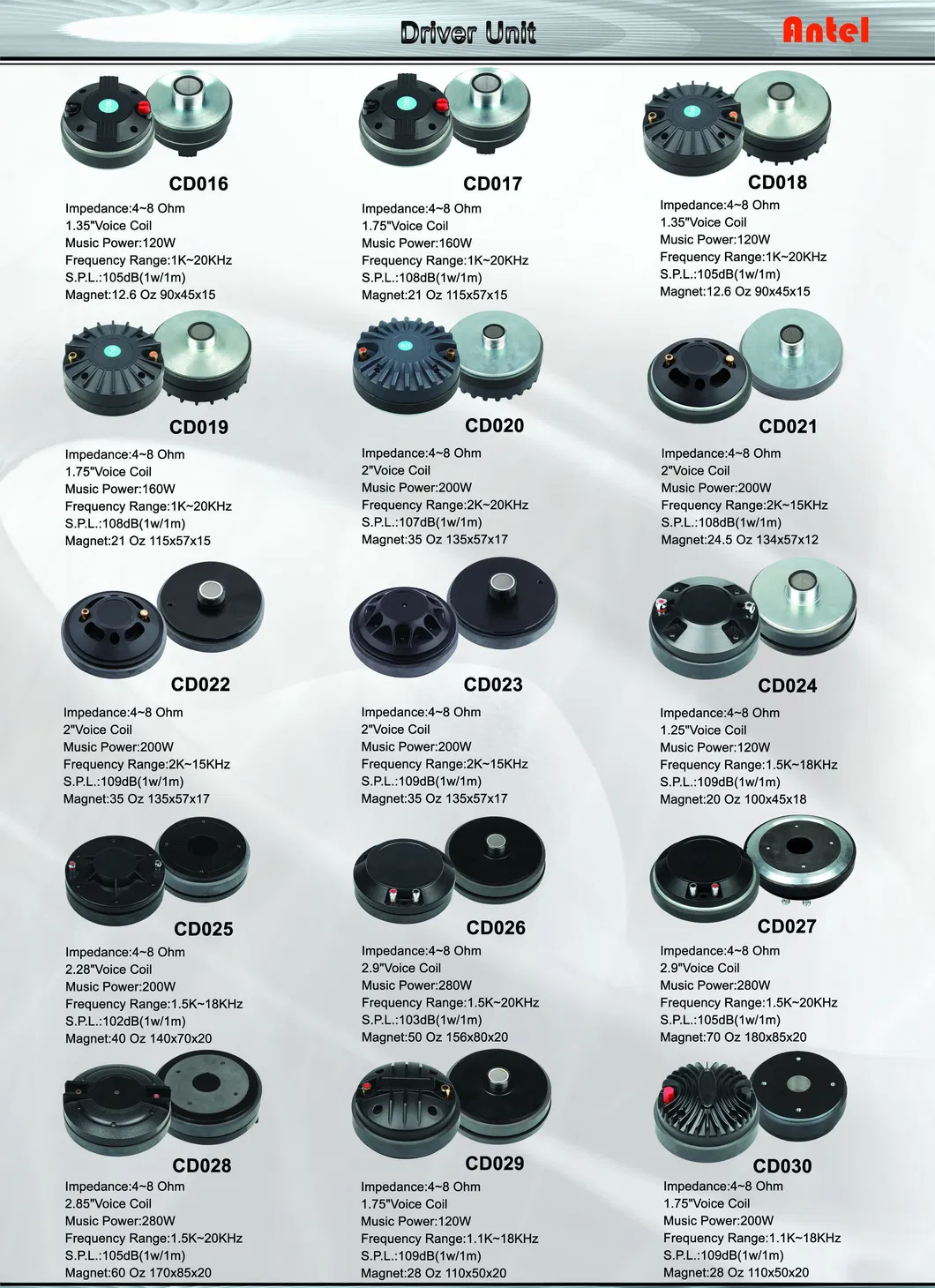 Driver Unit

Antel

CD016
Impedance:4~8 Ohm
1.35"Voice Coil
Music Power:120W
Frequency Range:1K~20KHz
S.P.L.:105dB(1w/1m)
Magnet:12.6 Oz 90x45x15

CD017
Impedance:4~8 Ohm
1.75"Voice Coil
Music Power:160W
Frequency Range:1K~20KHz
S.P.L.:108dB(1w/1m)
Magnet:21 Oz 115x57x15

CD018
Impedance:4~8 Ohm
1.35"Voice Coil
Music Power:120W
Frequency Range:1K~20KHz
S.P.L.:105dB(1w/1m)
Magnet:12.6 Oz 90x45x15

CD019
Impedance:4~8 Ohm
1.75"Voice Coil
Music Power:160W
Frequency Range:1K~20KHz
S.P.L.:108dB(1w/1m)
Magnet:21 Oz 115x57x15

CD020
Impedance:4~8 Ohm
2"Voice Coil
Music Power:200W
Frequency Range:2K~20KHz
S.P.L.:107dB(1w/1m)
Magnet:35 Oz 135x57x17

CD021
Impedance:4~8 Ohm
2"Voice Coil
Music Power:200W
Frequency Range:2K~15KHz
S.P.L.:108dB(1w/1m)
Magnet:24.5 Oz 134x57x12

CD022
Impedance:4~8 Ohm
2"Voice Coil
Music Power:200W
Frequency Range:2K~15KHz
S.P.L.:109dB(1w/1m)
Magnet:35 Oz 135x57x17

CD023
Impedance:4~8 Ohm
2"Voice Coil
Music Power:200W
Frequency Range:2K~15KHz
S.P.L.:109dB(1w/1m)
Magnet:35 Oz 135x57x17

CD024
Impedance:4~8 Ohm
1.25"Voice Coil
Music Power:120W
Frequency Range:1.5K~18KHz
S.P.L.:109dB(1w/1m)
Magnet:20 Oz 100x45x18

CD025
Impedance:4~8 Ohm
2.28"Voice Coil
Music Power:200W
Frequency Range:1.5K~18KHz
S.P.L.:102dB(1w/1m)
Magnet:40 Oz 140x70x20

CD026
Impedance:4~8 Ohm
2.9"Voice Coil
Music Power:280W
Frequency Range:1.5K~20KHz
S.P.L.:103dB(1w/1m)
Magnet:50 Oz 156x80x20

CD027
Impedance:4~8 Ohm
2.9"Voice Coil
Music Power:280W
Frequency Range:1.5K~20KHz
S.P.L.:105dB(1w/1m)
Magnet:70 Oz 180x85x20

CD028
Impedance:4~8 Ohm
2.85"Voice Coil
Music Power:280W
Frequency Range:1.5K~20KHz
S.P.L.:105dB(1w/1m)
Magnet:60 Oz 170x85x20

CD029
Impedance:4~8 Ohm
1.75"Voice Coil
Music Power:120W
Frequency Range:1.1K~18KHz
S.P.L.:109dB(1w/1m)
Magnet:28 Oz 110x50x20

CD030
Impedance:4~8 Ohm
1.75"Voice Coil
Music Power:200W
Frequency Range:1.1K~18KHz
S.P.L.:109dB(1w/1m)
Magnet:28 Oz 110x50x20